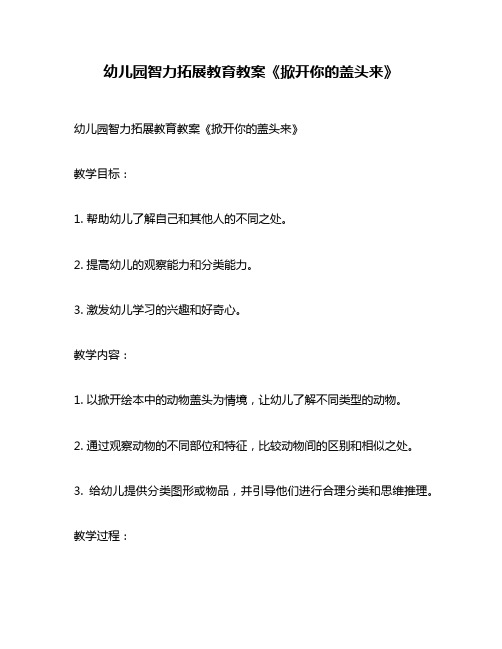 幼儿园智力拓展教育教案《掀开你的盖头来》

幼儿园智力拓展教育教案《掀开你的盖头来》

教学目标：

1. 帮助幼儿了解自己和其他人的不同之处。

2. 提高幼儿的观察能力和分类能力。

3. 激发幼儿学习的兴趣和好奇心。

教学内容：

1. 以掀开绘本中的动物盖头为情境，让幼儿了解不同类型的动物。

2. 通过观察动物的不同部位和特征，比较动物间的区别和相似之处。

3. 给幼儿提供分类图形或物品，并引导他们进行合理分类和思维推理。

教学过程：